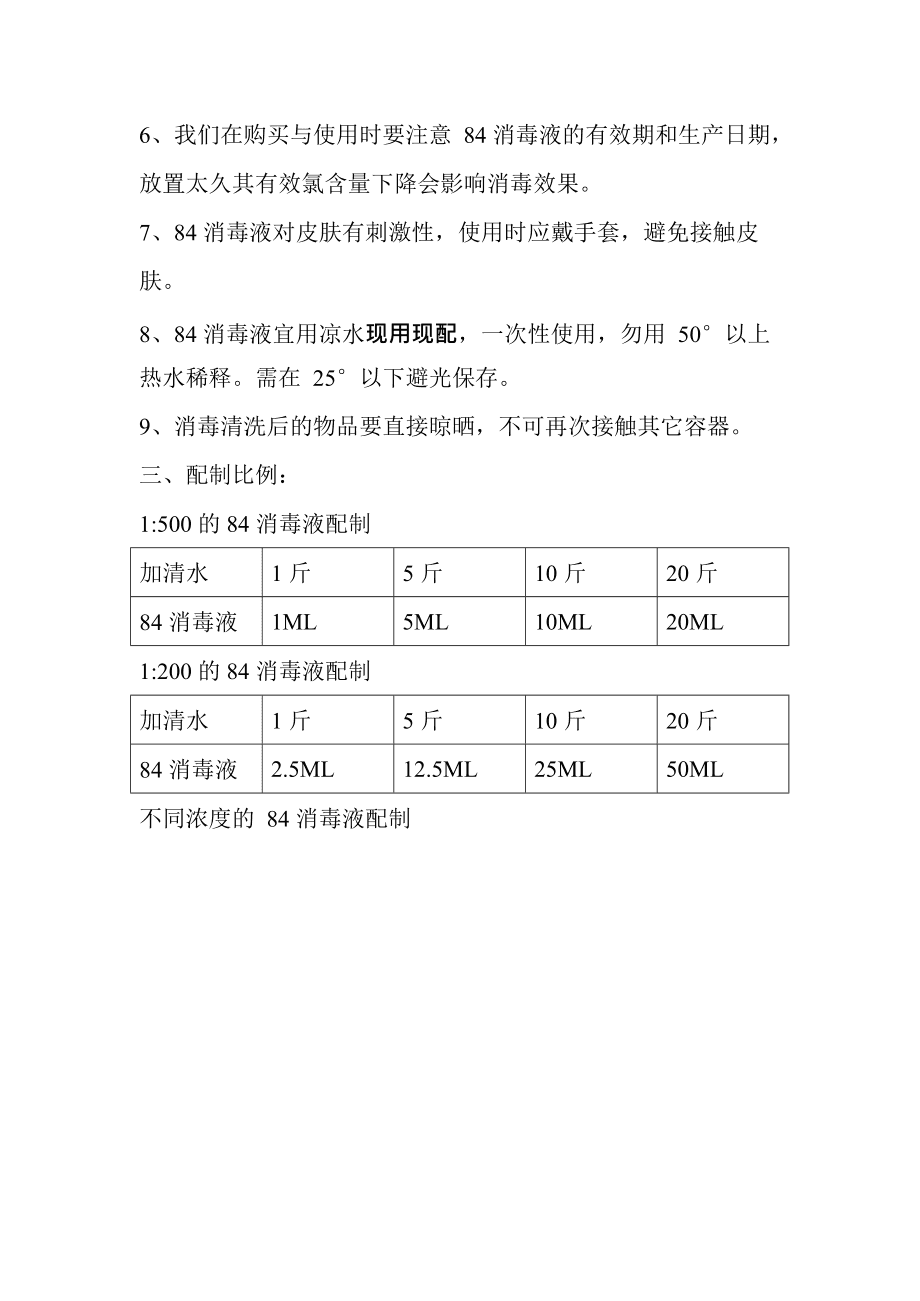 6、我们在购买与使用时要注意 84 消毒液的有效期和生产日期，放置太久其有效氯含量下降会影响消毒效果。

7、84 消毒液对皮肤有刺激性，使用时应戴手套，避免接触皮肤。

8、84 消毒液宜用凉水现用现配，一次性使用，勿用 50°以上热水稀释。需在 25°以下避光保存。

9、消毒清洗后的物品要直接晾晒，不可再次接触其它容器。

三、配制比例：

1:500 的 84 消毒液配制

| 加清水 | 1 斤 | 5 斤 | 10 斤 | 20 斤 |
|---|---|---|---|---|
| 84 消毒液 | 1ML | 5ML | 10ML | 20ML |

1:200 的 84 消毒液配制

| 加清水 | 1 斤 | 5 斤 | 10 斤 | 20 斤 |
|---|---|---|---|---|
| 84 消毒液 | 2.5ML | 12.5ML | 25ML | 50ML |

不同浓度的 84 消毒液配制